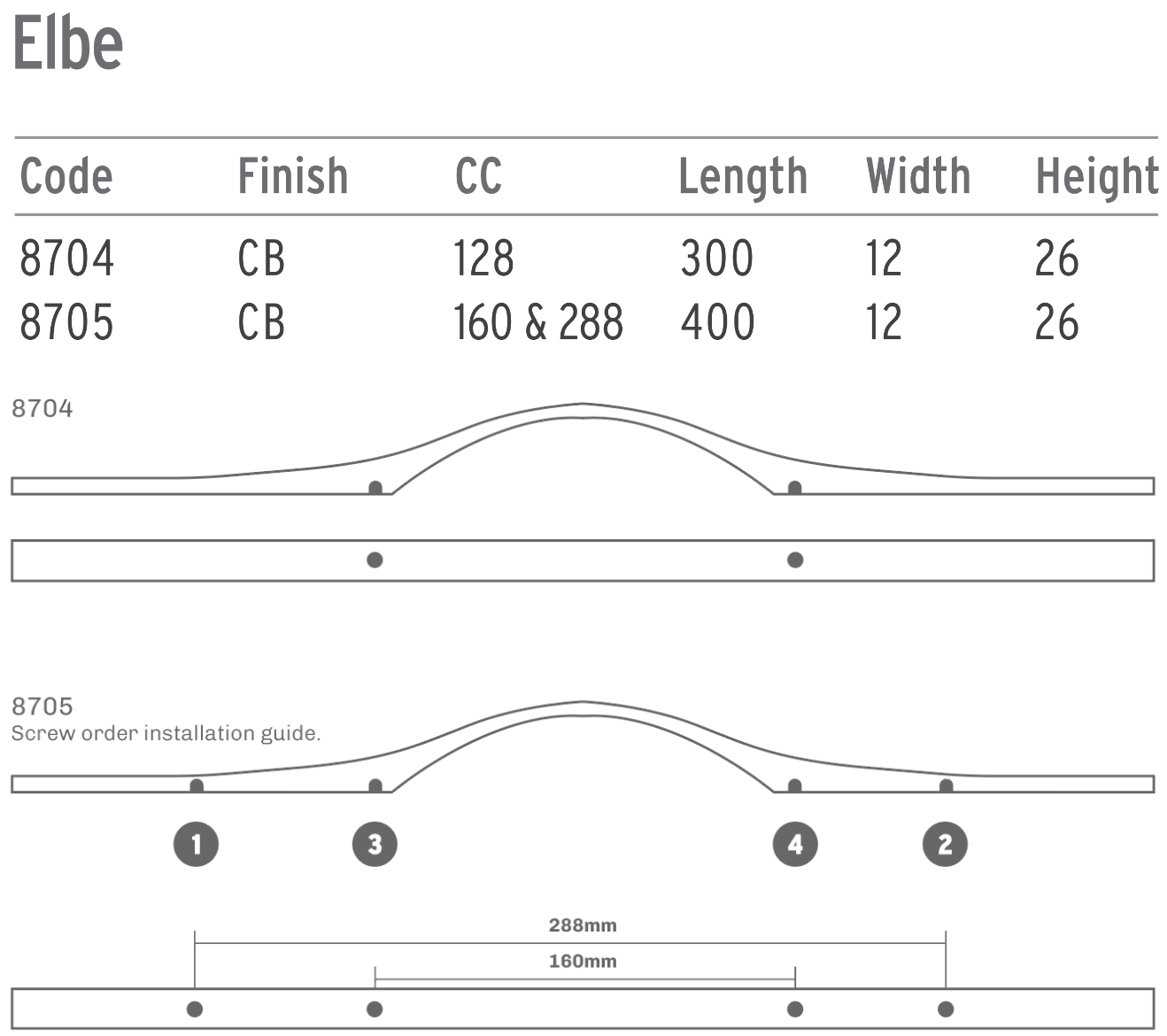 Elbe

| Code | Finish | CC | Length | Width | Height |
|---|---|---|---|---|---|
| 8704 | CB | 128 | 300 | 12 | 26 |
| 8705 | CB | 160 & 288 | 400 | 12 | 26 |

8704

8705
Screw order installation guide.

1 3 4 2

288mm
160mm